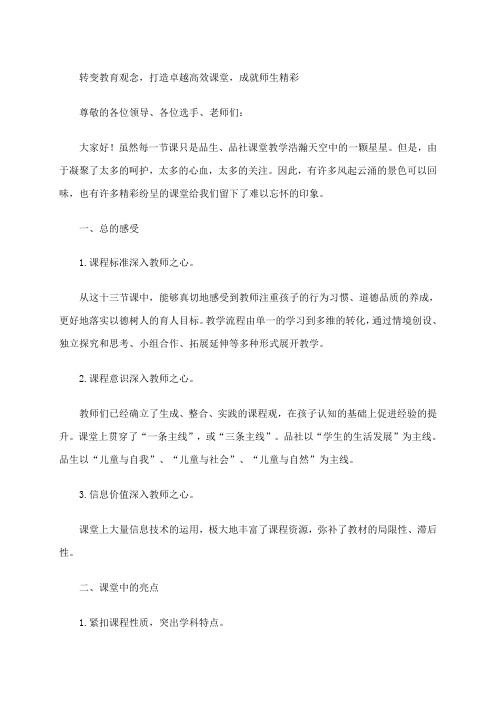 转变教育观念，打造卓越高效课堂，成就师生精彩

尊敬的各位领导、各位选手、老师们：

大家好！虽然每一节课只是品生、品社课堂教学浩瀚天空中的一颗星星。但是，由于凝聚了太多的呵护，太多的心血，太多的关注。因此，有许多风起云涌的景色可以回味，也有许多精彩纷呈的课堂给我们留下了难以忘怀的印象。

一、总的感受

1.课程标准深入教师之心。

从这十三节课中，能够真切地感受到教师注重孩子的行为习惯、道德品质的养成，更好地落实以德树人的育人目标。教学流程由单一的学习到多维的转化，通过情境创设、独立探究和思考、小组合作、拓展延伸等多种形式展开教学。

2.课程意识深入教师之心。

教师们已经确立了生成、整合、实践的课程观，在孩子认知的基础上促进经验的提升。课堂上贯穿了“一条主线”，或“三条主线”。品社以“学生的生活发展”为主线。品生以“儿童与自我”、“儿童与社会”、“儿童与自然”为主线。

3.信息价值深入教师之心。

课堂上大量信息技术的运用，极大地丰富了课程资源，弥补了教材的局限性、滞后性。

二、课堂中的亮点

1.紧扣课程性质，突出学科特点。